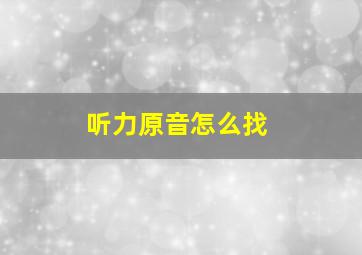 听力原音怎么找